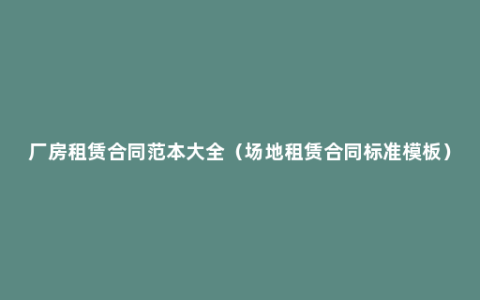 厂房租赁合同范本大全（场地租赁合同标准模板）